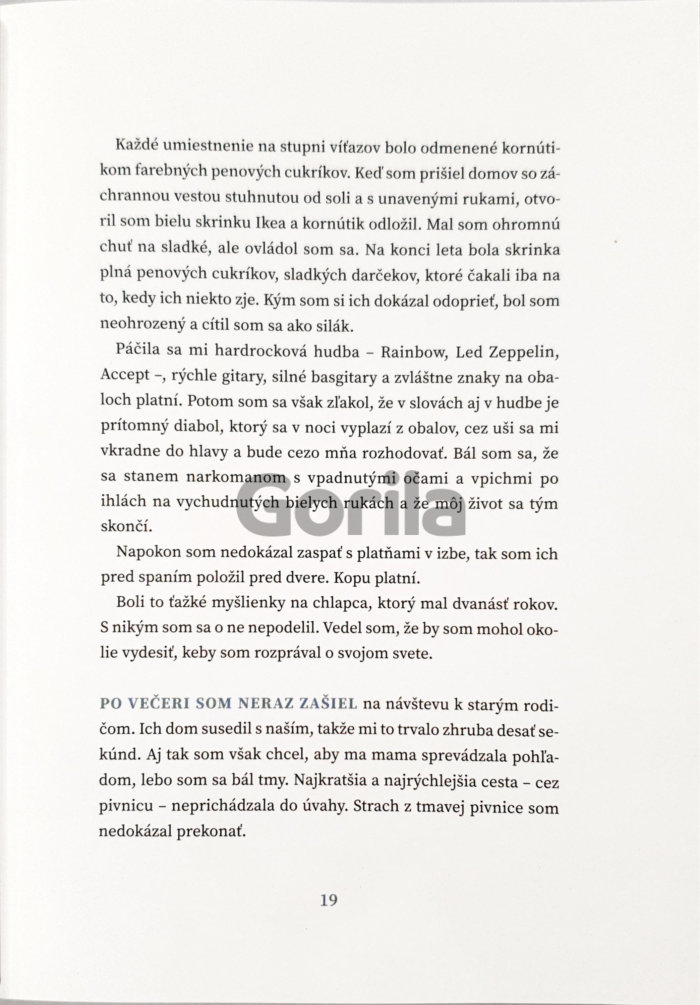 Každé umiestnenie na stupni víťazov bolo odmenené kornútikom farebných penových cukríkov. Keď som prišiel domov so záchrannou vestou stuhnutou od soli a s unavenými rukami, otvoril som bielu skrinku Ikea a kornútik odložil. Mal som ohromnú chuť na sladké, ale ovládol som sa. Na konci leta bola skrinka plná penových cukríkov, sladkých darčekov, ktoré čakali iba na to, kedy ich niekto zje. Kým som si ich dokázal odoprieť, bol som neohrozený a cítil som sa ako silák.

Páčila sa mi hardrocková hudba – Rainbow, Led Zeppelin, Accept –, rýchle gitary, silné basgitary a zvláštne znaky na obaloch platní. Potom som sa však zľakol, že v slovách aj v hudbe je prítomný diabol, ktorý sa v noci vyplazí z obalov, cez uši sa mi vkradne do hlavy a bude cezo mňa rozhodovať. Bál som sa, že sa stanem narkomanom s vpadnutými očami a vpichmi po ihlách na vychudnutých bielych rukách a že môj život sa tým skončí.

Gorila

Napokon som nedokázal zaspať s platňami v izbe, tak som ich pred spaním položil pred dvere. Kopu platní.

Boli to ťažké myšlienky na chlapca, ktorý mal dvanásť rokov. S nikým som sa o ne nepodelil. Vedel som, že by som mohol okolie vydesiť, keby som rozprával o svojom svete.

PO VEČERI SOM NERAZ ZAŠIEL na návštevu k starým rodičom. Ich dom susedil s naším, takže mi to trvalo zhruba desať sekúnd. Aj tak som však chcel, aby ma mama sprevádzala pohľadom, lebo som sa bál tmy. Najkratšia a najrýchlejšia cesta – cez pivnicu – neprichádzala do úvahy. Strach z tmavej pivnice som nedokázal prekonať.

19